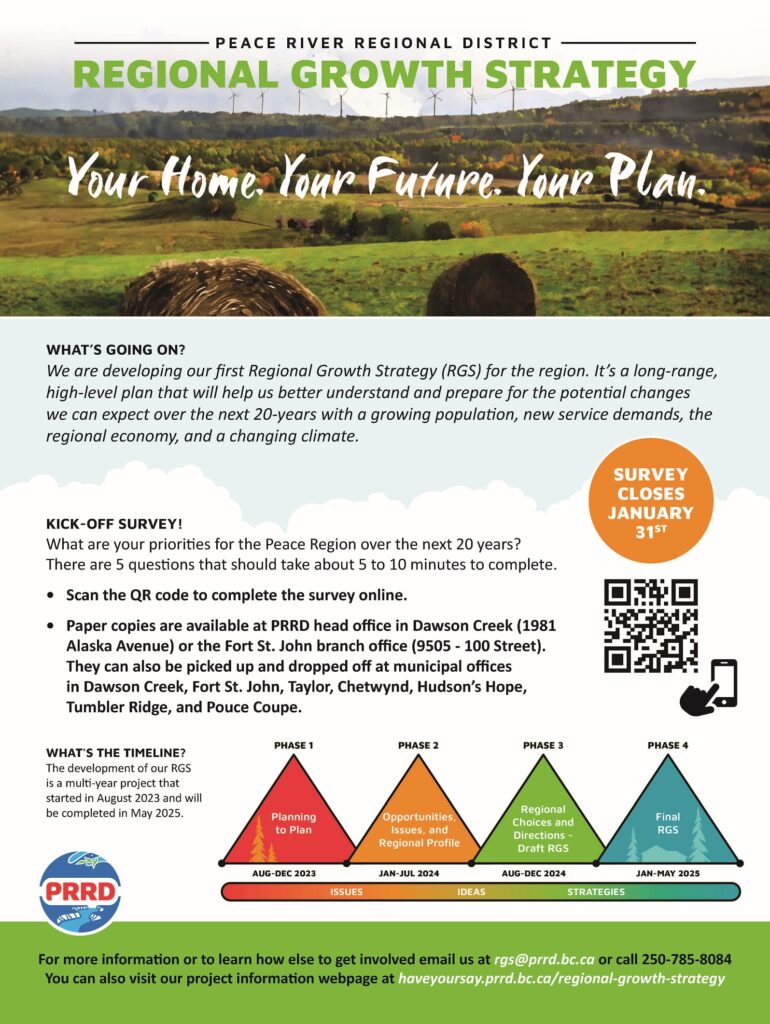 PEACE RIVER REGIONAL DISTRICT

REGIONAL GROWTH STRATEGY

Your Home. Your Future. Your Plan.

WHAT'S GOING ON?

We are developing our first Regional Growth Strategy (RGS) for the region. It's a long-range, high-level plan that will help us better understand and prepare for the potential changes we can expect over the next 20-years with a growing population, new service demands, the regional economy, and a changing climate.

SURVEY CLOSES JANUARY 31ST

KICK-OFF SURVEY!

What are your priorities for the Peace Region over the next 20 years? There are 5 questions that should take about 5 to 10 minutes to complete.

• Scan the QR code to complete the survey online.

• Paper copies are available at PRRD head office in Dawson Creek (1981 Alaska Avenue) or the Fort St. John branch office (9505 - 100 Street). They can also be picked up and dropped off at municipal offices in Dawson Creek, Fort St. John, Taylor, Chetwynd, Hudson's Hope, Tumbler Ridge, and Pouce Coupe.

WHAT'S THE TIMELINE?

The development of our RGS is a multi-year project that started in August 2023 and will be completed in May 2025.

PRRD

PHASE 1
Planning to Plan
AUG-DEC 2023

PHASE 2
Opportunities, Issues, and Regional Profile
JAN-JUL 2024

PHASE 3
Regional Choices and Directions - Draft RGS
AUG-DEC 2024

PHASE 4
Final RGS
JAN-MAY 2025

ISSUES IDEAS STRATEGIES

For more information or to learn how else to get involved email us at rgs@prrd.bc.ca or call 250-785-8084
You can also visit our project information webpage at haveyoursay.prrd.bc.ca/regional-growth-strategy